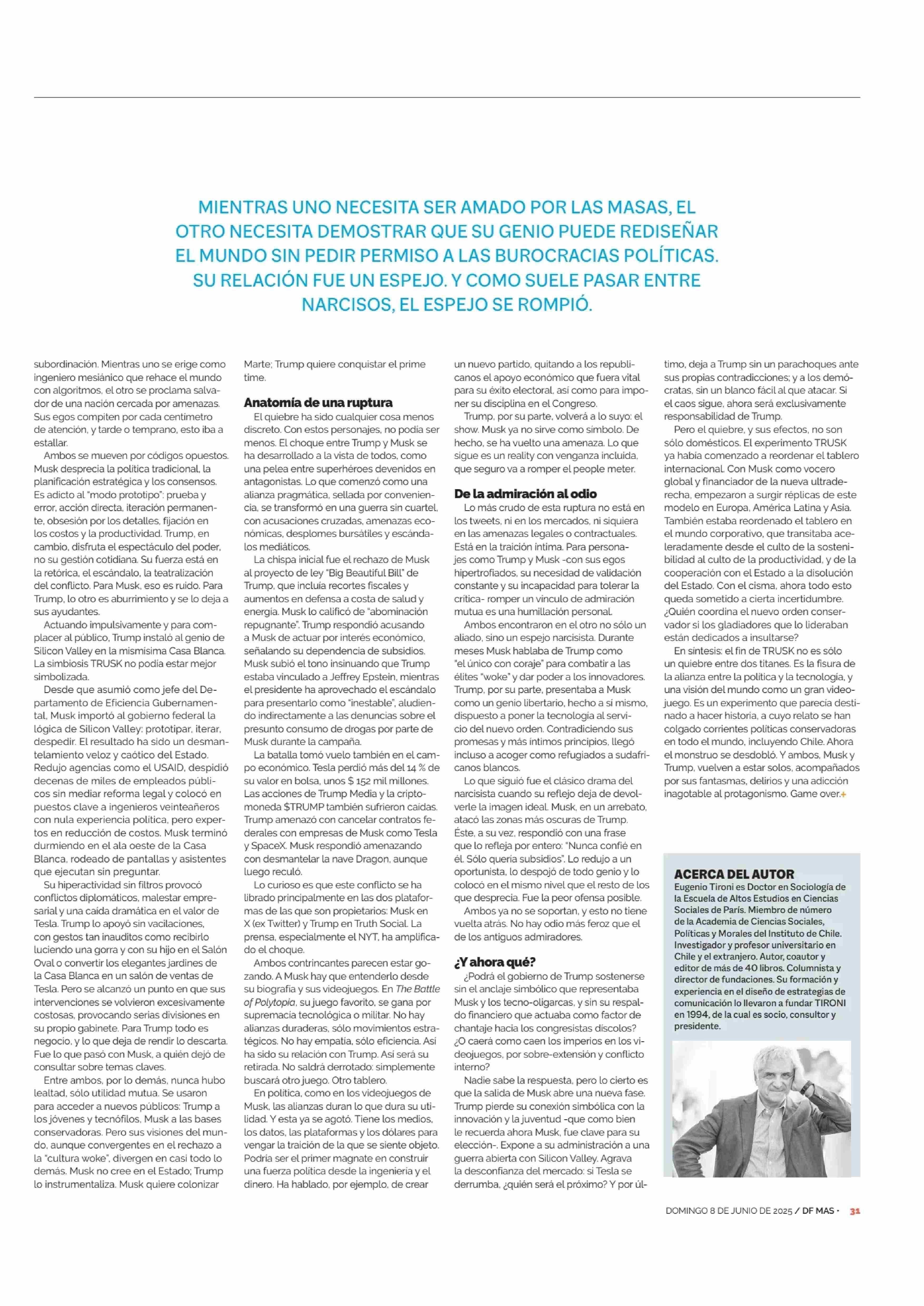 MIENTRAS UNO NECESITA SER AMADO POR LAS MASAS, EL OTRO NECESITA DEMOSTRAR QUE SU GENIO PUEDE REDISEÑAR EL MUNDO SIN PEDIR PERMISO A LAS BUROCRACIAS POLÍTICAS. SU RELACIÓN FUE UN ESPEJO. Y COMO SUELE PASAR ENTRE NARCISOS, EL ESPEJO SE ROMPIÓ.

subordinación. Mientras uno se erige como ingeniero mesiánico que rehace el mundo con algoritmos, el otro se proclama salvador de una nación cercada por amenazas. Sus egos compiten por cada centímetro de atención, y tarde o temprano, esto iba a estallar.

Ambos se mueven por códigos opuestos. Musk desprecia la política tradicional, la planificación estratégica y los consensos. Es adicto al "modo prototipo": prueba y error, acción directa, iteración permanente, obsesión por los detalles, fijación en los costos y la productividad. Trump, en cambio, disfruta el espectáculo del poder, no su gestión cotidiana. Su fuerza está en la retórica, el escándalo, la teatralización del conflicto. Para Musk, eso es ruido. Para Trump, lo otro es aburrimiento y se lo deja a sus ayudantes.

Actuando impulsivamente y para complacer al público, Trump instaló al genio de Silicon Valley en la mismísima Casa Blanca. La simbiosis TRUSK no podía estar mejor simbolizada.

Desde que asumió como jefe del Departamento de Eficiencia Gubernamental, Musk importó al gobierno federal la lógica de Silicon Valley: prototipar, iterar, despedir. El resultado ha sido un desmantelamiento veloz y caótico del Estado. Redujo agencias como el USAID, despidió decenas de miles de empleados públicos sin mediar reforma legal y colocó en puestos clave a ingenieros veinteañeros con nula experiencia política, pero expertos en reducción de costos. Musk terminó durmiendo en el ala oeste de la Casa Blanca, rodeado de pantallas y asistentes que ejecutan sin preguntar.

Su hiperactividad sin filtros provocó conflictos diplomáticos, malestar empresarial y una caída dramática en el valor de Tesla. Trump lo apoyó sin vacilaciones, con gestos tan inauditos como recibirlo luciendo una gorra y con su hijo en el Salón Oval o convertir los elegantes jardines de la Casa Blanca en un salón de ventas de Tesla. Pero se alcanzó un punto en que sus intervenciones se volvieron excesivamente costosas, provocando serias divisiones en su propio gabinete. Para Trump todo es negocio, y lo que deja de rendir lo descarta. Fue lo que pasó con Musk, a quién dejó de consultar sobre temas claves.

Entre ambos, por lo demás, nunca hubo lealtad, sólo utilidad mutua. Se usaron para acceder a nuevos públicos: Trump a los jóvenes y tecnófilos, Musk a las bases conservadoras. Pero sus visiones del mundo, aunque convergentes en el rechazo a la "cultura woke", divergen en casi todo lo demás. Musk no cree en el Estado; Trump lo instrumentaliza. Musk quiere colonizar Marte; Trump quiere conquistar el prime time.

Anatomía de una ruptura

El quiebre ha sido cualquier cosa menos discreto. Con estos personajes, no podía ser menos. El choque entre Trump y Musk se ha desarrollado a la vista de todos, como una pelea entre superhéroes devenidos en antagonistas. Lo que comenzó como una alianza pragmática, sellada por conveniencia, se transformó en una guerra sin cuartel, con acusaciones cruzadas, amenazas económicas, desplomes bursátiles y escándalos mediáticos.

La chispa inicial fue el rechazo de Musk al proyecto de ley "Big Beautiful Bill" de Trump, que incluía recortes fiscales y aumentos en defensa a costa de salud y energía. Musk lo calificó de "abominación repugnante". Trump respondió acusando a Musk de actuar por interés económico, señalando su dependencia de subsidios. Musk subió el tono insinuando que Trump estaba vinculado a Jeffrey Epstein, mientras el presidente ha aprovechado el escándalo para presentarlo como "inestable", aludiendo indirectamente a las denuncias sobre el presunto consumo de drogas por parte de Musk durante la campaña.

La batalla tomó vuelo también en el campo económico. Tesla perdió más del 14 % de su valor en bolsa, unos $ 152 mil millones. Las acciones de Trump Media y la criptomoneda $TRUMP también sufrieron caídas. Trump amenazó con cancelar contratos federales con empresas de Musk como Tesla y SpaceX. Musk respondió amenazando con desmantelar la nave Dragon, aunque luego reculó.

Lo curioso es que este conflicto se ha librado principalmente en las dos plataformas de las que son propietarios: Musk en X (ex Twitter) y Trump en Truth Social. La prensa, especialmente el NYT, ha amplificado el choque.

Ambos contrincantes parecen estar gozando. A Musk hay que entenderlo desde su biografía y sus videojuegos. En The Battle of Polytopia, su juego favorito, se gana por supremacía tecnológica o militar. No hay alianzas duraderas, sólo movimientos estratégicos. No hay empatía, sólo eficiencia. Así ha sido su relación con Trump. Así será su retirada. No saldrá derrotado: simplemente buscará otro juego. Otro tablero.

En política, como en los videojuegos de Musk, las alianzas duran lo que dura su utilidad. Y esta ya se agotó. Tiene los medios, los datos, las plataformas y los dólares para vengar la traición de la que se siente objeto. Podría ser el primer magnate en construir una fuerza política desde la ingeniería y el dinero. Ha hablado, por ejemplo, de crear un nuevo partido, quitando a los republicanos el apoyo económico que fuera vital para su éxito electoral, así como para imponer su disciplina en el Congreso.

Trump, por su parte, volverá a lo suyo: el show. Musk ya no sirve como símbolo. De hecho, se ha vuelto una amenaza. Lo que sigue es un reality con venganza incluida, que seguro va a romper el people meter.

De la admiración al odio

Lo más crudo de esta ruptura no está en los tweets, ni en los mercados, ni siquiera en las amenazas legales o contractuales. Está en la traición íntima. Para personajes como Trump y Musk -con sus egos hipertrofiados, su necesidad de validación constante y su incapacidad para tolerar la crítica- romper un vínculo de admiración mutua es una humillación personal.

Ambos encontraron en el otro no sólo un aliado, sino un espejo narcisista. Durante meses Musk hablaba de Trump como "el único con coraje" para combatir a las élites "woke" y dar poder a los innovadores. Trump, por su parte, presentaba a Musk como un genio libertario, hecho a sí mismo, dispuesto a poner la tecnología al servicio del nuevo orden. Contradiciendo sus promesas y más íntimos principios, llegó incluso a acoger como refugiados a sudafricanos blancos.

Lo que siguió fue el clásico drama del narcisista cuando su reflejo deja de devolverle la imagen ideal. Musk, en un arrebato, atacó las zonas más oscuras de Trump. Éste, a su vez, respondió con una frase que lo refleja por entero: "Nunca confié en él. Sólo quería subsidios". Lo redujo a un oportunista, lo despojó de todo genio y lo colocó en el mismo nivel que el resto de los que desprecia. Fue la peor ofensa posible.

Ambos ya no se soportan, y esto no tiene vuelta atrás. No hay odio más feroz que el de los antiguos admiradores.

¿Y ahora qué?

¿Podrá el gobierno de Trump sostenerse sin el anclaje simbólico que representaba Musk y los tecno-oligarcas, y sin su respaldo financiero que actuaba como factor de chantaje hacia los congresistas díscolos? ¿O caerá como caen los imperios en los videojuegos, por sobre-extensión y conflicto interno?

Nadie sabe la respuesta, pero lo cierto es que la salida de Musk abre una nueva fase. Trump pierde su conexión simbólica con la innovación y la juventud -que como bien le recuerda ahora Musk, fue clave para su elección-. Expone a su administración a una guerra abierta con Silicon Valley. Agrava la desconfianza del mercado: si Tesla se derrumba, ¿quién será el próximo? Y por último, deja a Trump sin un parachoques ante sus propias contradicciones; y a los demócratas, sin un blanco fácil al que atacar. Si el caos sigue, ahora será exclusivamente responsabilidad de Trump.

Pero el quiebre, y sus efectos, no son sólo domésticos. El experimento TRUSK ya había comenzado a reordenar el tablero internacional. Con Musk como vocero global y financiador de la nueva ultraderecha, empezaron a surgir réplicas de este modelo en Europa, América Latina y Asia. También estaba reordenado el tablero en el mundo corporativo, que transitaba aceleradamente desde el culto de la sostenibilidad al culto de la productividad, y de la cooperación con el Estado a la disolución del Estado. Con el cisma, ahora todo esto queda sometido a cierta incertidumbre. ¿Quién coordina el nuevo orden conservador si los gladiadores que lo lideraban están dedicados a insultarse?

En síntesis: el fin de TRUSK no es sólo un quiebre entre dos titanes. Es la fisura de la alianza entre la política y la tecnología, y una visión del mundo como un gran videojuego. Es un experimento que parecía destinado a hacer historia, a cuyo relato se han colgado corrientes políticas conservadoras en todo el mundo, incluyendo Chile. Ahora el monstruo se desdobló. Y ambos, Musk y Trump, vuelven a estar solos, acompañados por sus fantasmas, delirios y una adicción inagotable al protagonismo. Game over.+

ACERCA DEL AUTOR
Eugenio Tironi es Doctor en Sociología de la Escuela de Altos Estudios en Ciencias Sociales de París. Miembro de número de la Academia de Ciencias Sociales, Políticas y Morales del Instituto de Chile. Investigador y profesor universitario en Chile y el extranjero. Autor, coautor y editor de más de 40 libros. Columnista y director de fundaciones. Su formación y experiencia en el diseño de estrategias de comunicación lo llevaron a fundar TIRONI en 1994, de la cual es socio, consultor y presidente.

DOMINGO 8 DE JUNIO DE 2025 / DF MAS · 31